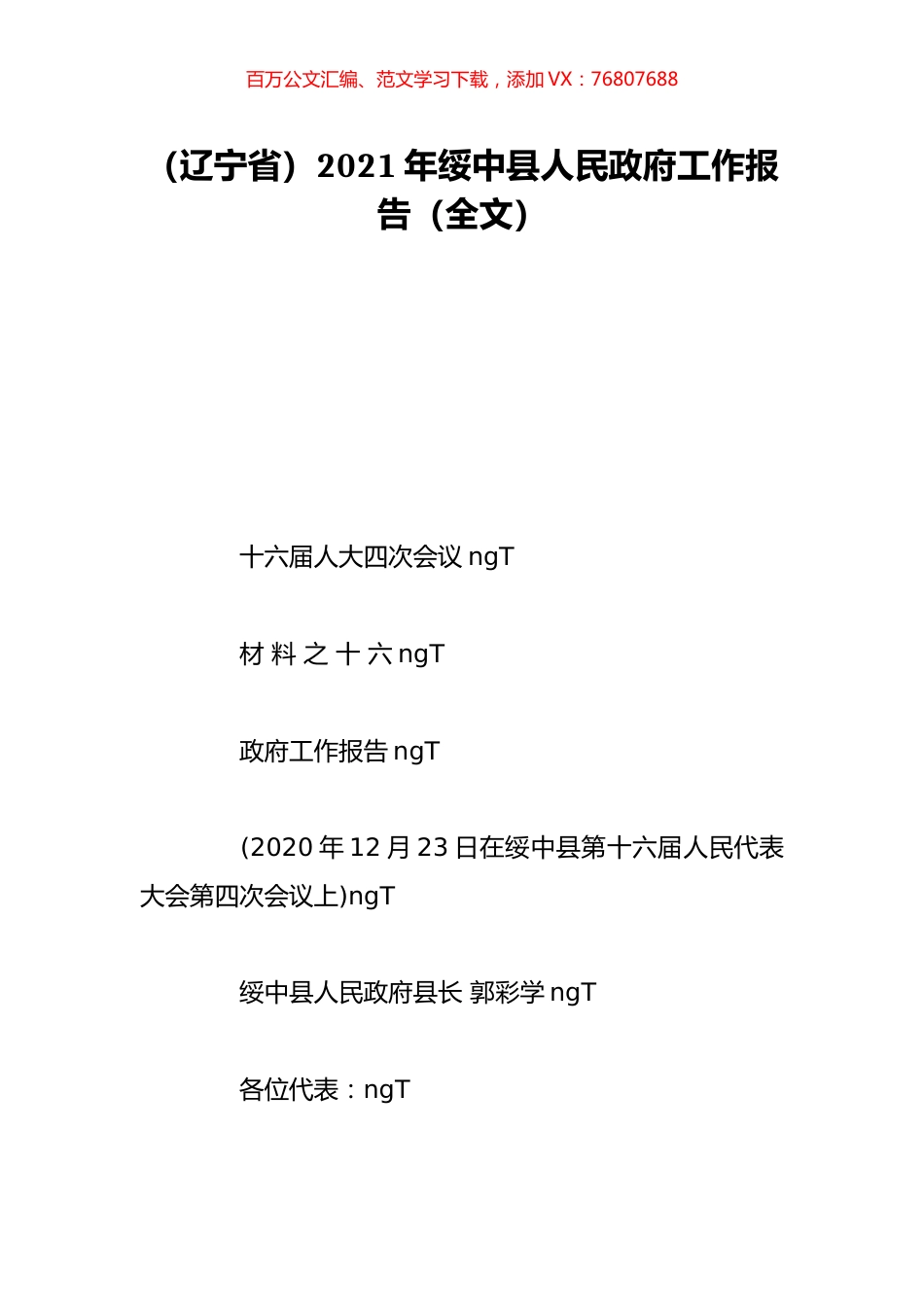 百万公文汇编、范文学习下载，添加 VX：76807688

（辽宁省）2021 年绥中县人民政府工作报告（全文）

十六届人大四次会议 ngT

材 料 之 十 六 ngT

政府工作报告 ngT

(2020 年 12 月 23 日在绥中县第十六届人民代表大会第四次会议上)ngT

绥中县人民政府县长 郭彩学 ngT

各位代表：ngT